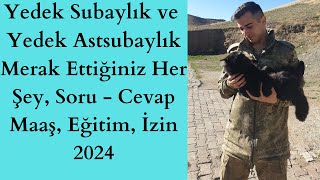 Yedek Subaylık ve Yedek Astsubaylık Merak Ettiğiniz Her Şey, Soru - Cevap Maaş, Eğitim, İzin 2024